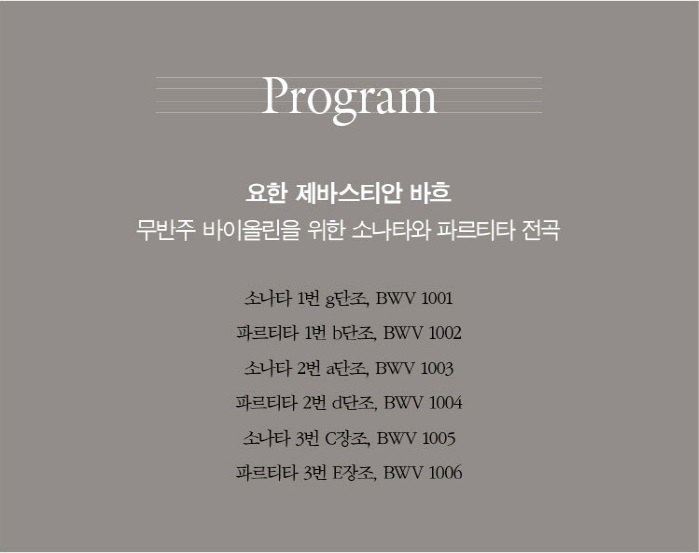 Program

요한 제바스티안 바흐
무반주 바이올린을 위한 소나타와 파르티타 전곡

소나타 1번 g단조, BWV 1001
파르티타 1번 b단조, BWV 1002
소나타 2번 a단조, BWV 1003
파르티타 2번 d단조, BWV 1004
소나타 3번 C장조, BWV 1005
파르티타 3번 E장조, BWV 1006